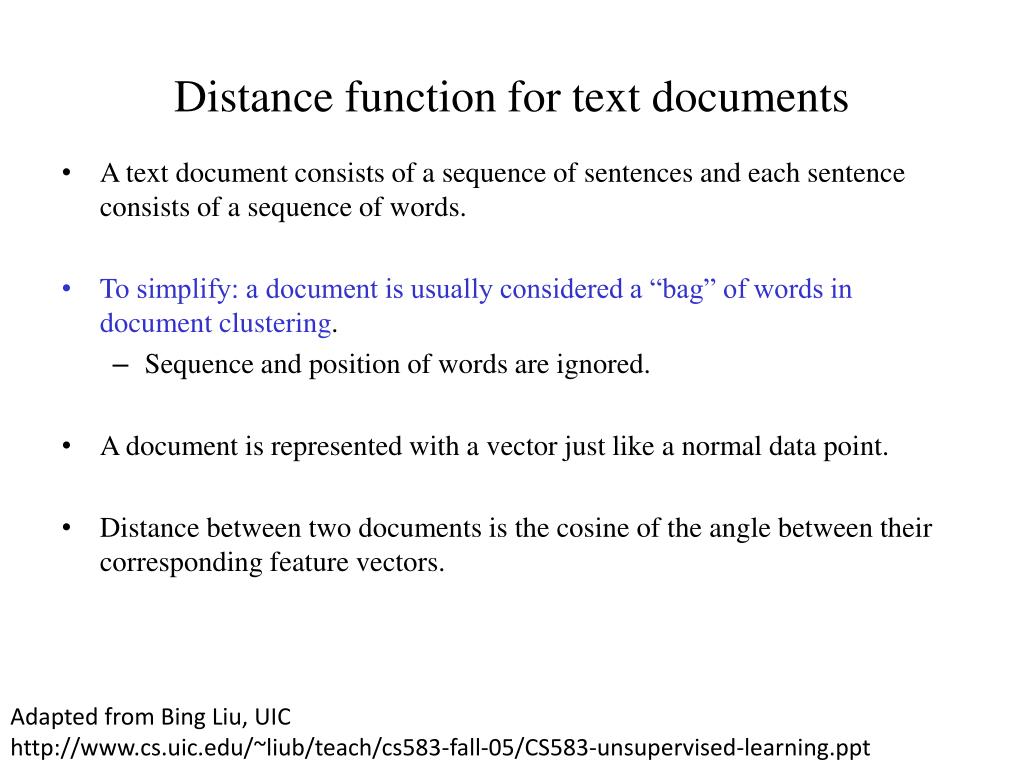 Distance function for text documents

• A text document consists of a sequence of sentences and each sentence consists of a sequence of words.

• To simplify: a document is usually considered a “bag” of words in document clustering.
– Sequence and position of words are ignored.

• A document is represented with a vector just like a normal data point.

• Distance between two documents is the cosine of the angle between their corresponding feature vectors.

Adapted from Bing Liu, UIC
http://www.cs.uic.edu/~liub/teach/cs583-fall-05/CS583-unsupervised-learning.ppt